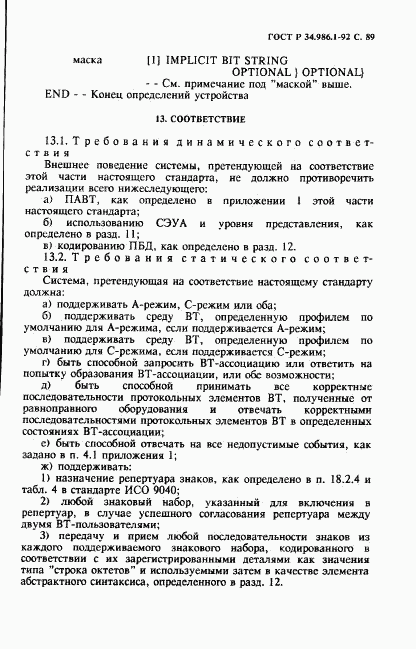 ГОСТ Р 34.986.1-92 С. 89

маска [1] IMPLICIT BIT STRING OPTIONAL } OPTIONAL}
- - См. примечание под "маской" выше.
END - - Конец определений устройства

13. СООТВЕТСТВИЕ

13.1. Требования динамического соответствия

Внешнее поведение системы, претендующей на соответствие этой части настоящего стандарта, не должно противоречить реализации всего нижеследующего:

а) ПАВТ, как определено в приложении 1 этой части настоящего стандарта;

б) использованию СЭУА и уровня представления, как определено в разд. 11;

в) кодированию ПБД, как определено в разд. 12.

13.2. Требования статического соответствия

Система, претендующая на соответствие настоящему стандарту должна:

а) поддерживать А-режим, С-режим или оба;

б) поддерживать среду ВТ, определенную профилем по умолчанию для А-режима, если поддерживается А-режим;

в) поддерживать среду ВТ, определенную профилем по умолчанию для С-режима, если поддерживается С-режим;

г) быть способной запросить ВТ-ассоциацию или ответить на попытку образования ВТ-ассоциации, или обе возможности;

д) быть способной принимать все корректные последовательности протокольных элементов ВТ, полученные от равноправного оборудования и отвечать корректными последовательностями протокольных элементов ВТ в определенных состояниях ВТ-ассоциации;

е) быть способной отвечать на все недопустимые события, как задано в п. 4.1 приложения 1;

ж) поддерживать:

1) назначение репертуара знаков, как определено в п. 18.2.4 и табл. 4 в стандарте ИСО 9040;

2) любой знаковый набор, указанный для включения в репертуар, в случае успешного согласования репертуара между двумя ВТ-пользователями;

3) передачу и прием любой последовательности знаков из каждого поддерживаемого знакового набора, кодированного в соответствии с их зарегистрированными деталями как значения типа "строка октетов" и используемыми затем в качестве элемента абстрактного синтаксиса, определенного в разд. 12.